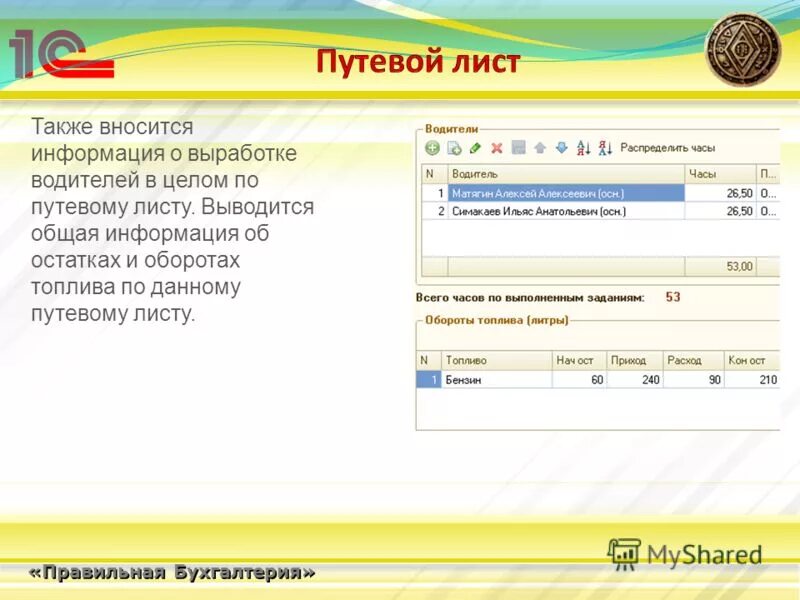 1С

Путевой лист

Также вносится информация о выработке водителей в целом по путевому листу. Выводится общая информация об остатках и оборотах топлива по данному путевому листу.

Водители

Распределить часы

| N | Водитель | Часы | П... |
|---|---|---|---|
| 1 | Матягин Алексей Алексеевич (осн.) | 26,50 | О... |
| 2 | Симакаев Ильяс Анатольевич (осн.) | 26,50 | О... |
| | | 53,00 | |

Всего часов по выполненным заданиям: 53

Обороты топлива (литры)

| N | Топливо | Нач ост | Приход | Расход | Кон ост |
|---|---|---|---|---|---|
| 1 | Бензин | 60 | 240 | 90 | 210 |

MyShared

«Правильная Бухгалтерия»